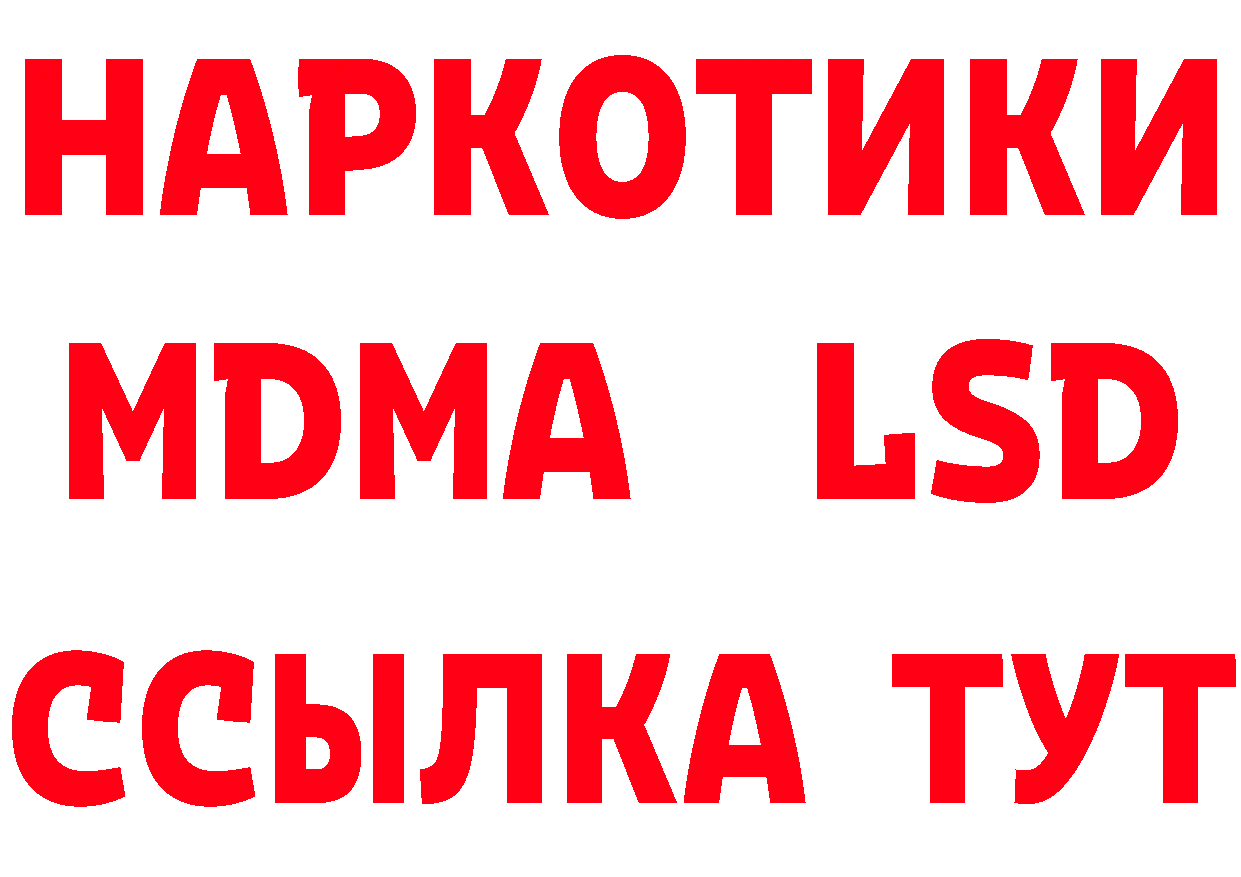 НАРКОТИКИ
MDMA LSD
ССЫЛКА ТУТ